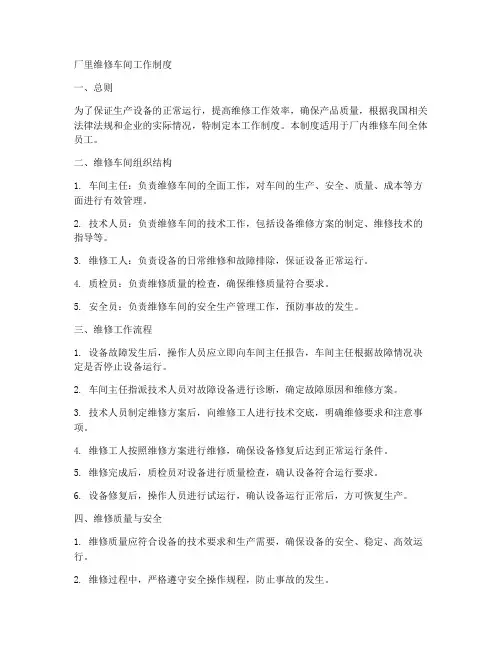 厂里维修车间工作制度

一、总则

为了保证生产设备的正常运行，提高维修工作效率，确保产品质量，根据我国相关法律法规和企业的实际情况，特制定本工作制度。本制度适用于厂内维修车间全体员工。

二、维修车间组织结构

1. 车间主任：负责维修车间的全面工作，对车间的生产、安全、质量、成本等方面进行有效管理。

2. 技术人员：负责维修车间的技术工作，包括设备维修方案的制定、维修技术的指导等。

3. 维修工人：负责设备的日常维修和故障排除，保证设备正常运行。

4. 质检员：负责维修质量的检查，确保维修质量符合要求。

5. 安全员：负责维修车间的安全生产管理工作，预防事故的发生。

三、维修工作流程

1. 设备故障发生后，操作人员应立即向车间主任报告，车间主任根据故障情况决定是否停止设备运行。

2. 车间主任指派技术人员对故障设备进行诊断，确定故障原因和维修方案。

3. 技术人员制定维修方案后，向维修工人进行技术交底，明确维修要求和注意事项。

4. 维修工人按照维修方案进行维修，确保设备修复后达到正常运行条件。

5. 维修完成后，质检员对设备进行质量检查，确认设备符合运行要求。

6. 设备修复后，操作人员进行试运行，确认设备运行正常后，方可恢复生产。

四、维修质量与安全

1. 维修质量应符合设备的技术要求和生产需要，确保设备的安全、稳定、高效运行。

2. 维修过程中，严格遵守安全操作规程，防止事故的发生。